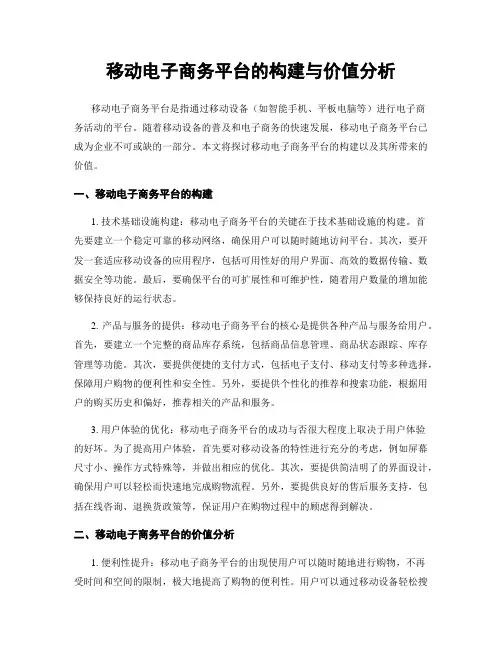 移动电子商务平台的构建与价值分析

移动电子商务平台是指通过移动设备（如智能手机、平板电脑等）进行电子商务活动的平台。随着移动设备的普及和电子商务的快速发展，移动电子商务平台已成为企业不可或缺的一部分。本文将探讨移动电子商务平台的构建以及其所带来的价值。

一、移动电子商务平台的构建

1. 技术基础设施构建：移动电子商务平台的关键在于技术基础设施的构建。首先要建立一个稳定可靠的移动网络，确保用户可以随时随地访问平台。其次，要开发一套适应移动设备的应用程序，包括可用性好的用户界面、高效的数据传输、数据安全等功能。最后，要确保平台的可扩展性和可维护性，随着用户数量的增加能够保持良好的运行状态。

2. 产品与服务的提供：移动电子商务平台的核心是提供各种产品与服务给用户。首先，要建立一个完整的商品库存系统，包括商品信息管理、商品状态跟踪、库存管理等功能。其次，要提供便捷的支付方式，包括电子支付、移动支付等多种选择，保障用户购物的便利性和安全性。另外，要提供个性化的推荐和搜索功能，根据用户的购买历史和偏好，推荐相关的产品和服务。

3. 用户体验的优化：移动电子商务平台的成功与否很大程度上取决于用户体验的好坏。为了提高用户体验，首先要对移动设备的特性进行充分的考虑，例如屏幕尺寸小、操作方式特殊等，并做出相应的优化。其次，要提供简洁明了的界面设计，确保用户可以轻松而快速地完成购物流程。另外，要提供良好的售后服务支持，包括在线咨询、退换货政策等，保证用户在购物过程中的顾虑得到解决。

二、移动电子商务平台的价值分析

1. 便利性提升：移动电子商务平台的出现使用户可以随时随地进行购物，不再受时间和空间的限制，极大地提高了购物的便利性。用户可以通过移动设备轻松搜